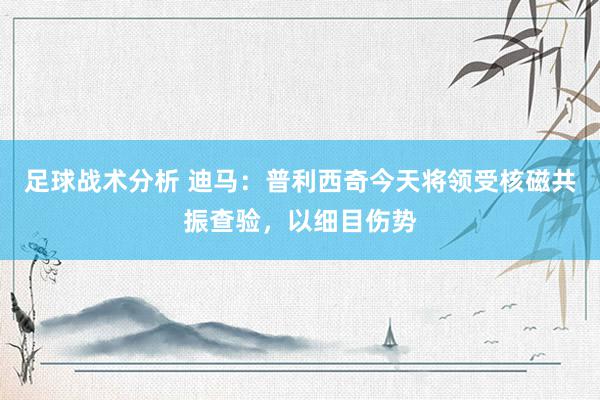 足球战术分析 迪马：普利西奇今天将领受核磁共振查验，以细目伤势